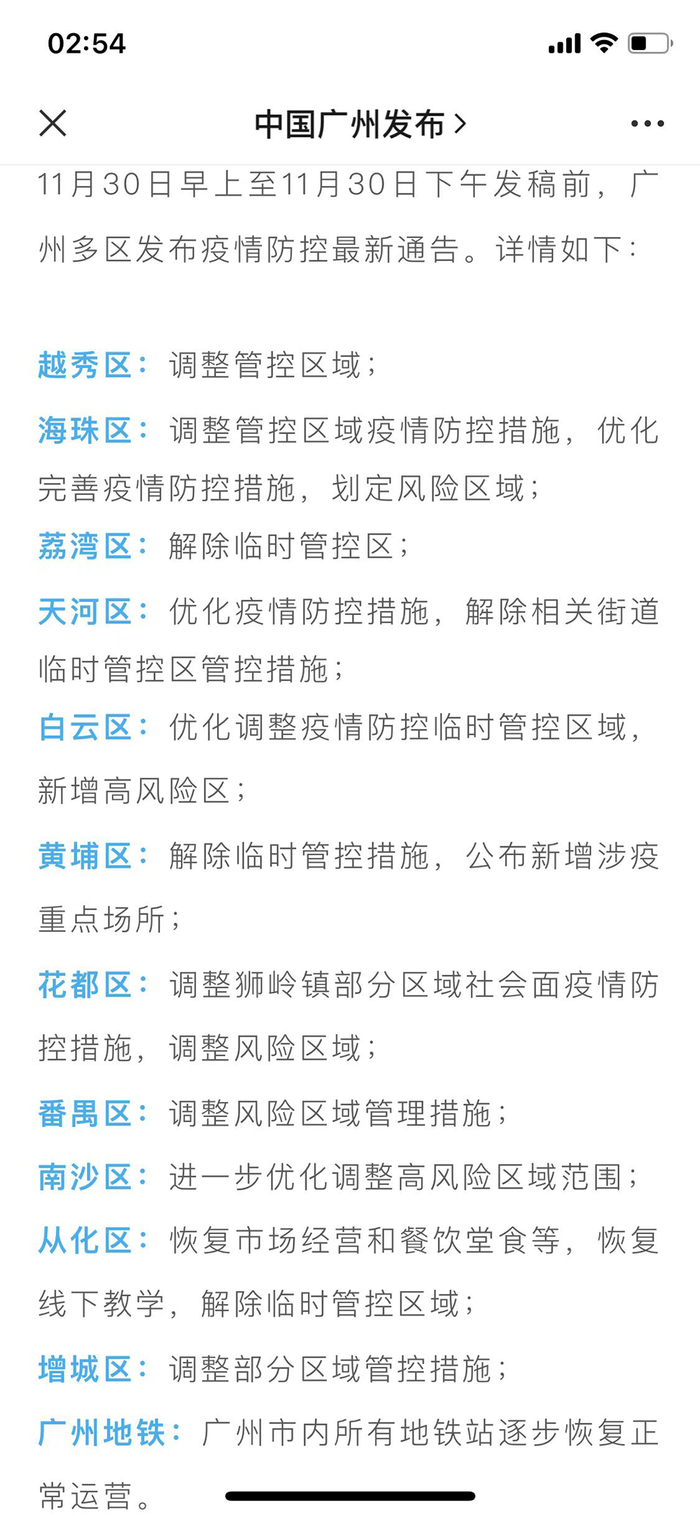 02:54

中国广州发布 >

11月30日早上至11月30日下午发稿前，广州多区发布疫情防控最新通告。详情如下：

越秀区：调整管控区域；

海珠区：调整管控区域疫情防控措施，优化完善疫情防控措施，划定风险区域；

荔湾区：解除临时管控区；

天河区：优化疫情防控措施，解除相关街道临时管控区管控措施；

白云区：优化调整疫情防控临时管控区域，新增高风险区；

黄埔区：解除临时管控措施，公布新增涉疫重点场所；

花都区：调整狮岭镇部分区域社会面疫情防控措施，调整风险区域；

番禺区：调整风险区域管理措施；

南沙区：进一步优化调整高风险区域范围；

从化区：恢复市场经营和餐饮堂食等，恢复线下教学，解除临时管控区域；

增城区：调整部分区域管控措施；

广州地铁：广州市内所有地铁站逐步恢复正常运营。